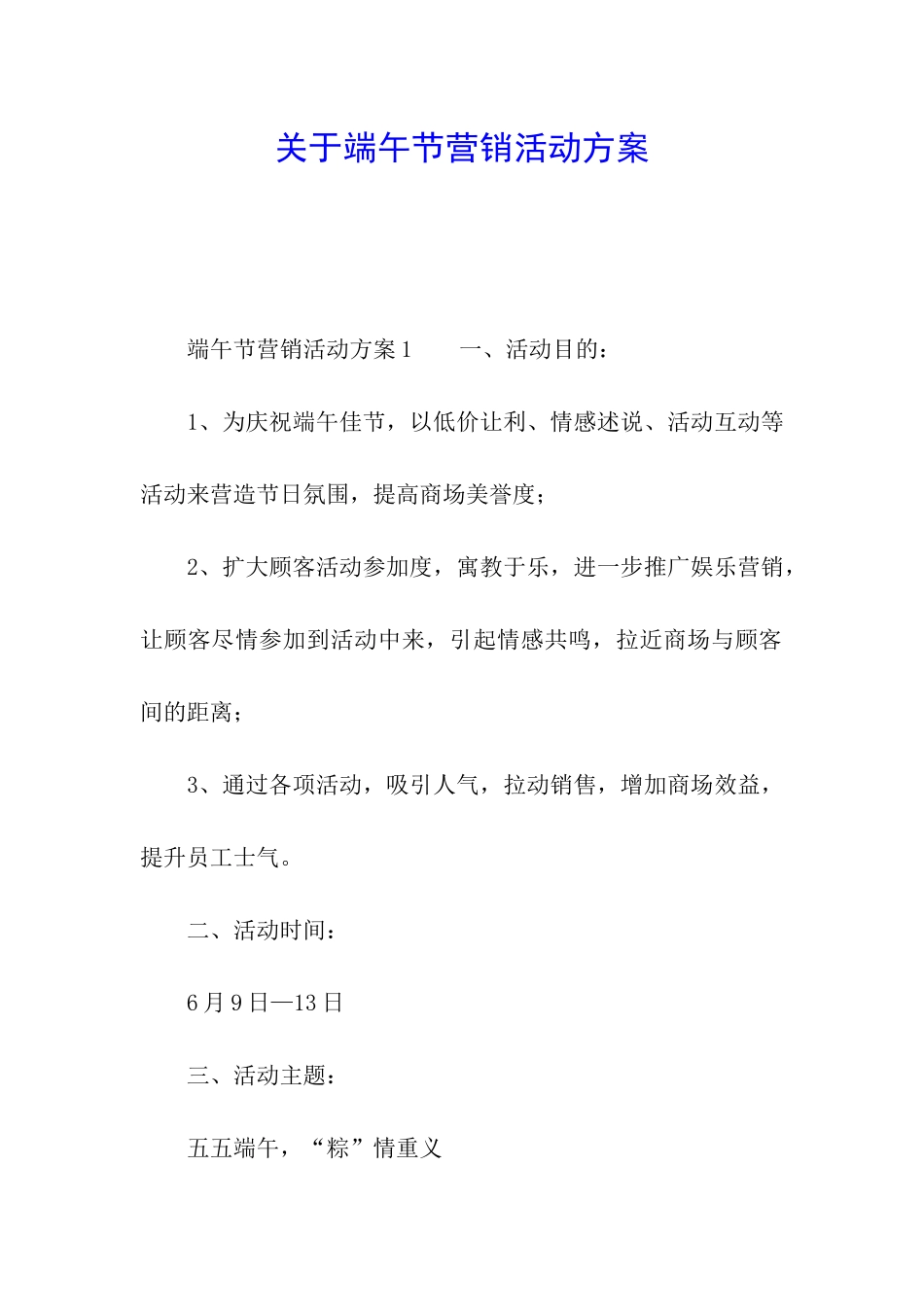 关于端午节营销活动方案

端午节营销活动方案1　　一、活动目的：

1、为庆祝端午佳节，以低价让利、情感述说、活动互动等活动来营造节日氛围，提高商场美誉度；

2、扩大顾客活动参加度，寓教于乐，进一步推广娱乐营销，让顾客尽情参加到活动中来，引起情感共鸣，拉近商场与顾客间的距离；

3、通过各项活动，吸引人气，拉动销售，增加商场效益，提升员工士气。

二、活动时间：

6月9日—13日

三、活动主题：

五五端午，“粽”情重义